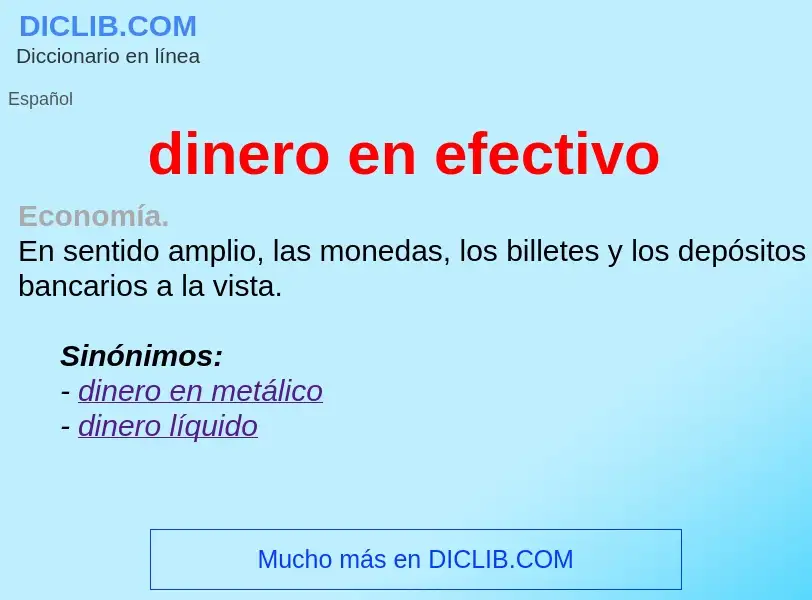 DICLIB.COM
Diccionario en línea

Español

dinero en efectivo

Economía.
En sentido amplio, las monedas, los billetes y los depósitos bancarios a la vista.

Sinónimos:
- dinero en metálico
- dinero líquido

Mucho más en DICLIB.COM